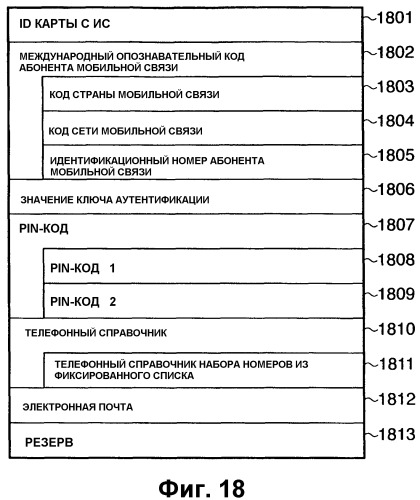 ID КАРТЫ С ИС
~1801

МЕЖДУНАРОДНЫЙ ОПОЗНАВАТЕЛЬНЫЙ КОД АБОНЕНТА МОБИЛЬНОЙ СВЯЗИ
~1802

КОД СТРАНЫ МОБИЛЬНОЙ СВЯЗИ
~1803

КОД СЕТИ МОБИЛЬНОЙ СВЯЗИ
~1804

ИДЕНТИФИКАЦИОННЫЙ НОМЕР АБОНЕНТА МОБИЛЬНОЙ СВЯЗИ
~1805

ЗНАЧЕНИЕ КЛЮЧА АУТЕНТИФИКАЦИИ
~1806

PIN-КОД
~1807

PIN-КОД 1
~1808

PIN-КОД 2
~1809

ТЕЛЕФОННЫЙ СПРАВОЧНИК
~1810

ТЕЛЕФОННЫЙ СПРАВОЧНИК НАБОРА НОМЕРОВ ИЗ ФИКСИРОВАННОГО СПИСКА
~1811

ЭЛЕКТРОННАЯ ПОЧТА
~1812

РЕЗЕРВ
~1813

Фиг. 18